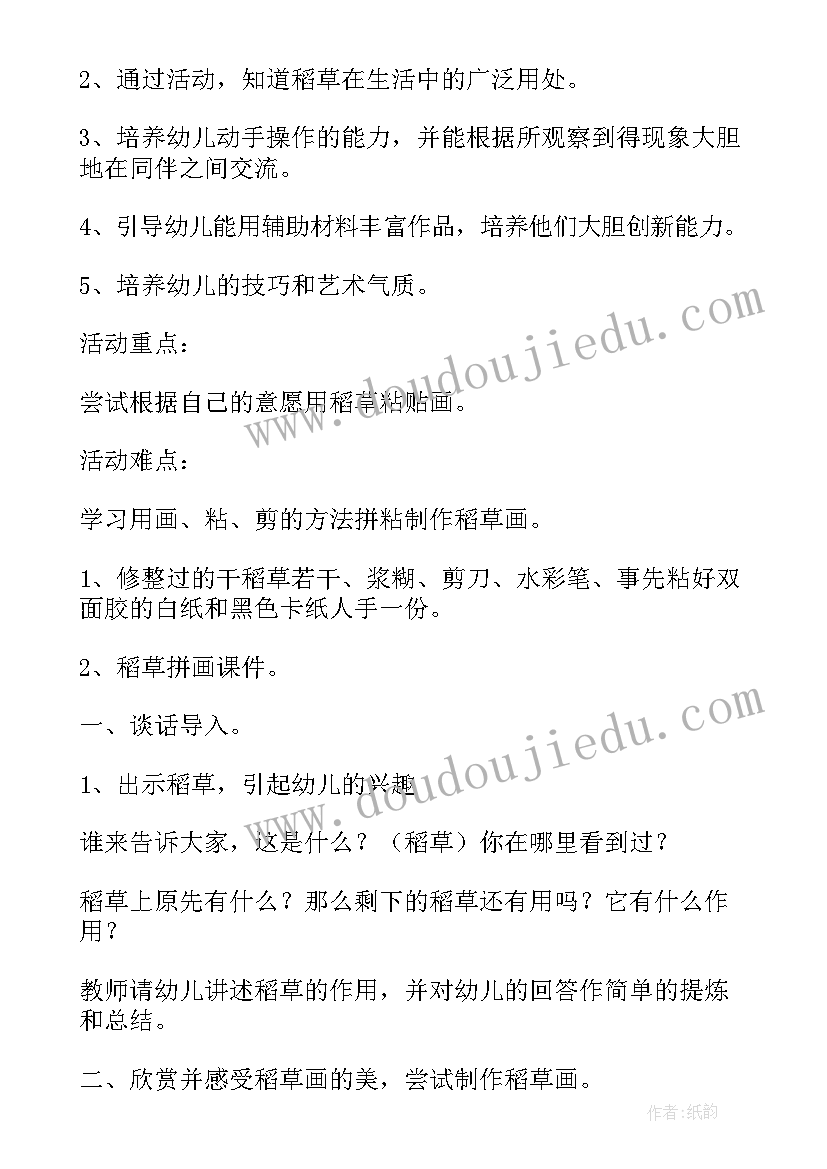 2、通过活动，知道稻草在生活中的广泛用处。

3、培养幼儿动手操作的能力，并能根据所观察到得现象大胆地在同伴之间交流。

4、引导幼儿能用辅助材料丰富作品，培养他们大胆创新能力。

5、培养幼儿的技巧和艺术气质。

活动重点：

尝试根据自己的意愿用稻草粘贴画。

活动难点：

学习用画、粘、剪的方法拼粘制作稻草画。

1、修整过的干稻草若干、浆糊、剪刀、水彩笔、事先粘好双面胶的白纸和黑色卡纸人手一份。

2、稻草拼画课件。

一、谈话导入。

1、出示稻草，引起幼儿的兴趣

谁来告诉大家，这是什么？（稻草）你在哪里看到过？

稻草上原先有什么？那么剩下的稻草还有用吗？它有什么作用？

教师请幼儿讲述稻草的作用，并对幼儿的回答作简单的提炼和总结。

二、欣赏并感受稻草画的美，尝试制作稻草画。

www.doudoujiedu.com

www.doudoujiedu.com

作者:纸韵